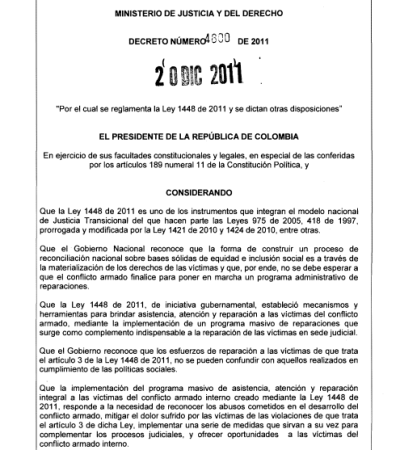 MINISTERIO DE JUSTICIA Y DEL DERECHO

DECRETO NÚMERO 4800 DE 2011

20 DIC 2011

"Por el cual se reglamenta la Ley 1448 de 2011 y se dictan otras disposiciones"

EL PRESIDENTE DE LA REPÚBLICA DE COLOMBIA

En ejercicio de sus facultades constitucionales y legales, en especial de las conferidas por los artículos 189 numeral 11 de la Constitución Política, y

CONSIDERANDO

Que la Ley 1448 de 2011 es uno de los instrumentos que integran el modelo nacional de Justicia Transicional del que hacen parte las Leyes 975 de 2005, 418 de 1997, prorrogada y modificada por la Ley 1421 de 2010 y 1424 de 2010, entre otras.

Que el Gobierno Nacional reconoce que la forma de construir un proceso de reconciliación nacional sobre bases sólidas de equidad e inclusión social es a través de la materialización de los derechos de las víctimas y que, por ende, no se debe esperar a que el conflicto armado finalice para poner en marcha un programa administrativo de reparaciones.

Que la Ley 1448 de 2011, de iniciativa gubernamental, estableció mecanismos y herramientas para brindar asistencia, atención y reparación a las víctimas del conflicto armado, mediante la implementación de un programa masivo de reparaciones que surge como complemento indispensable a la reparación de las víctimas en sede judicial.

Que el Gobierno reconoce que los esfuerzos de reparación a las víctimas de que trata el artículo 3 de la Ley 1448 de 2011, no se pueden confundir con aquellos realizados en cumplimiento de las políticas sociales.

Que la implementación del programa masivo de asistencia, atención y reparación integral a las víctimas del conflicto armado interno creado mediante la Ley 1448 de 2011, responde a la necesidad de reconocer los abusos cometidos en el desarrollo del conflicto armado, mitigar el dolor sufrido por las víctimas de las violaciones de que trata el artículo 3 de dicha Ley, implementar una serie de medidas que sirvan a su vez para complementar los procesos judiciales, y ofrecer oportunidades a las víctimas del conflicto armado interno.